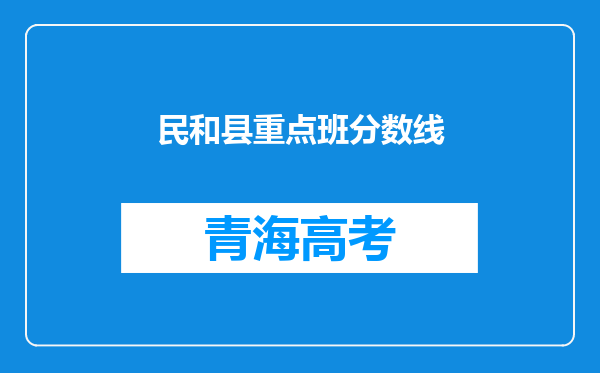 民和县重点班分数线

青海高考